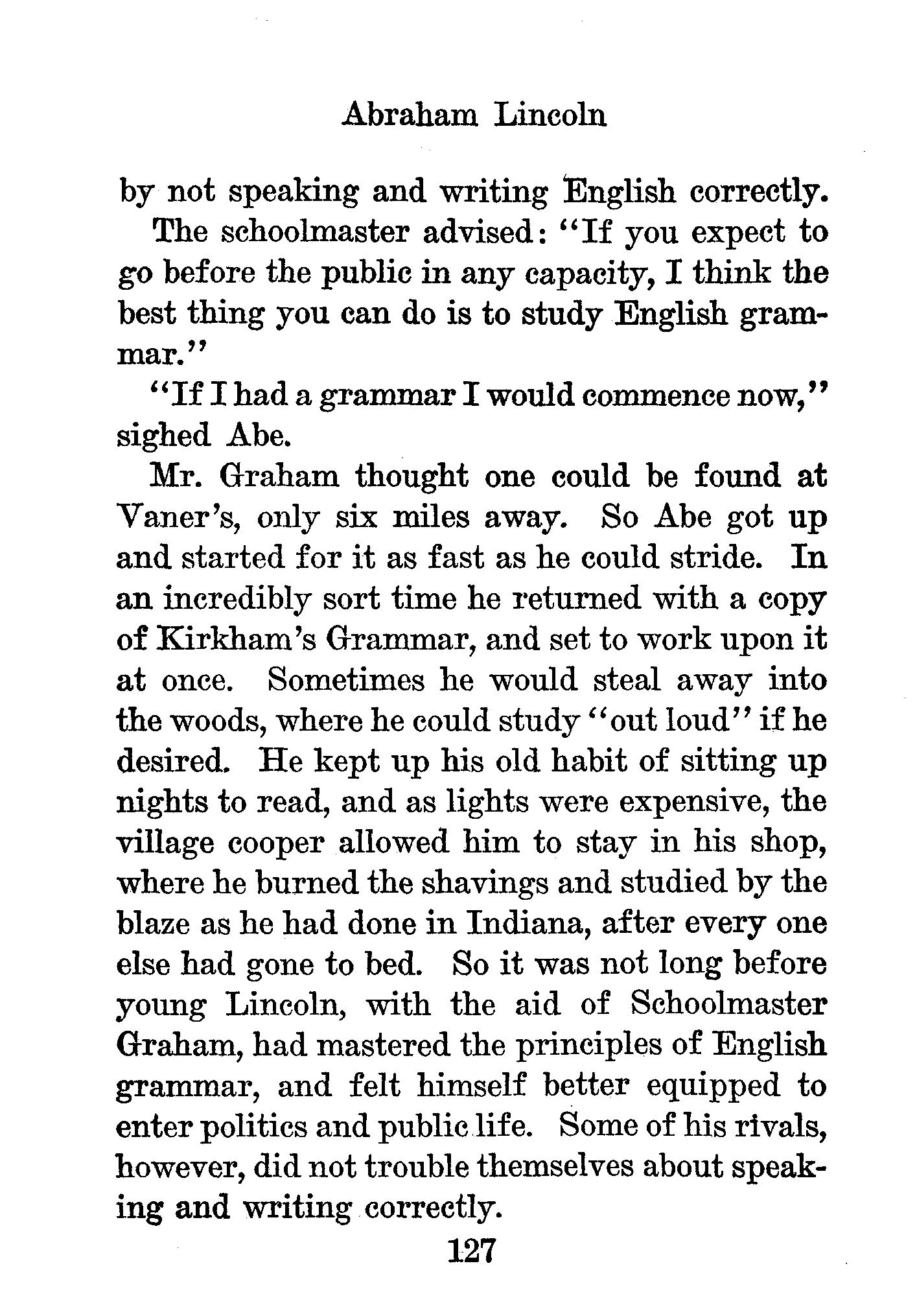 Abraham Lincoln

by not speaking and writing English correctly.

The schoolmaster advised: "If you expect to go before the public in any capacity, I think the best thing you can do is to study English grammar."

"If I had a grammar I would commence now," sighed Abe.

Mr. Graham thought one could be found at Vaner's, only six miles away. So Abe got up and started for it as fast as he could stride. In an incredibly sort time he returned with a copy of Kirkham's Grammar, and set to work upon it at once. Sometimes he would steal away into the woods, where he could study "out loud" if he desired. He kept up his old habit of sitting up nights to read, and as lights were expensive, the village cooper allowed him to stay in his shop, where he burned the shavings and studied by the blaze as he had done in Indiana, after every one else had gone to bed. So it was not long before young Lincoln, with the aid of Schoolmaster Graham, had mastered the principles of English grammar, and felt himself better equipped to enter politics and public life. Some of his rivals, however, did not trouble themselves about speaking and writing correctly.

127